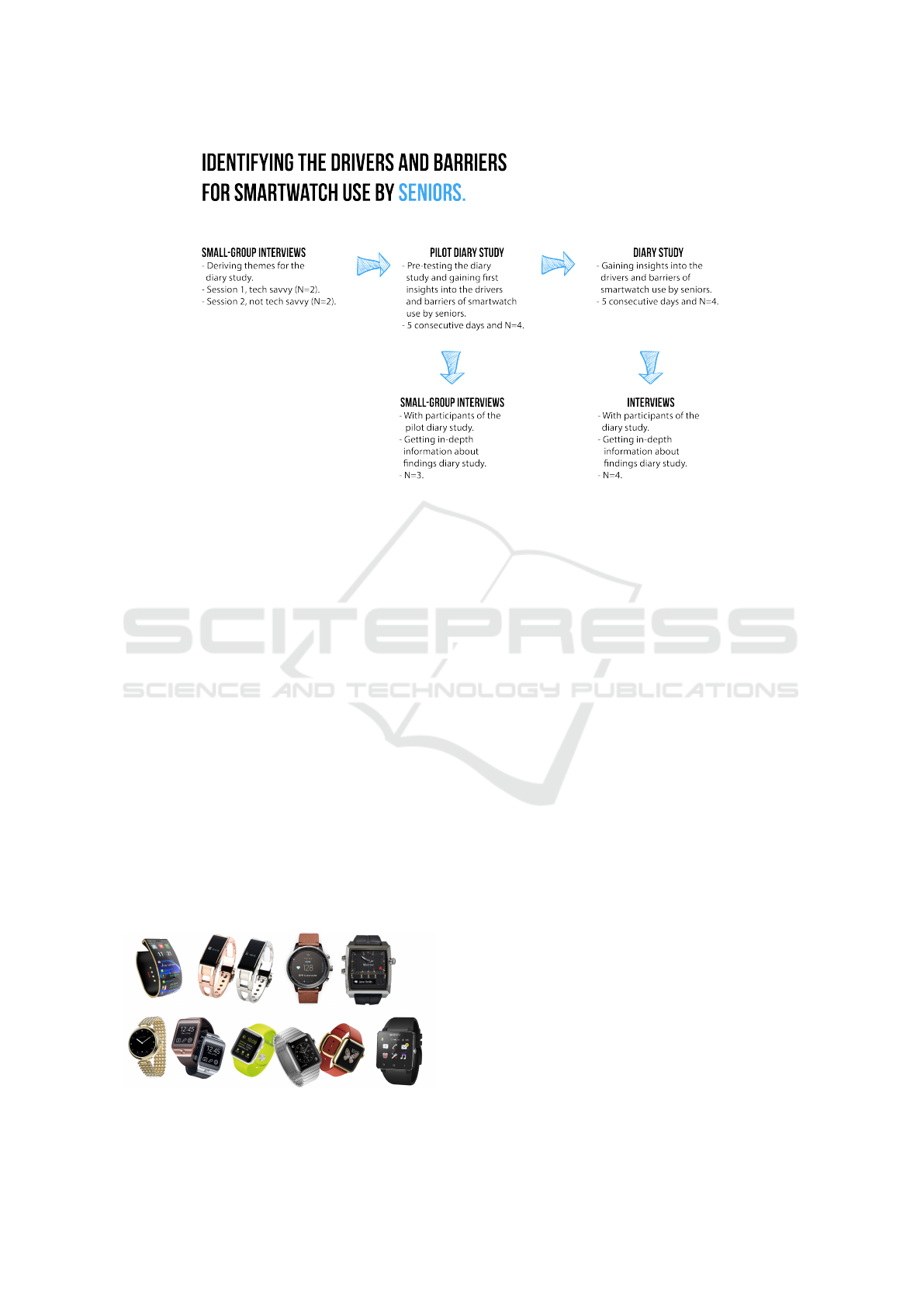 IDENTIFYING THE DRIVERS AND BARRIERS FOR SMARTWATCH USE BY SENIORS.

SMALL-GROUP INTERVIEWS
- Deriving themes for the diary study.
- Session 1, tech savvy (N=2).
- Session 2, not tech savvy (N=2).

PILOT DIARY STUDY
- Pre-testing the diary study and gaining first insights into the drivers and barriers of smartwatch use by seniors.
- 5 consecutive days and N=4.

DIARY STUDY
- Gaining insights into the drivers and barriers of smartwatch use by seniors.
- 5 consecutive days and N=4.

SMALL-GROUP INTERVIEWS
- With participants of the pilot diary study.
- Getting in-depth information about findings diary study.
- N=3.

INTERVIEWS
- With participants of the diary study.
- Getting in-depth information about findings diary study.
- N=4.

SCITEPRESS
SCIENCE AND TECHNOLOGY PUBLICATIONS